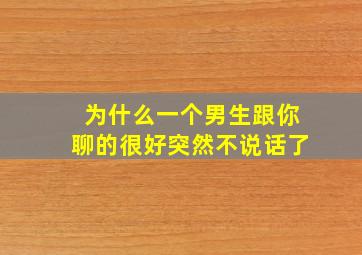 为什么一个男生跟你聊的很好突然不说话了